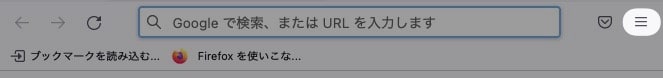 Google で検索、または URL を入力します

ブックマークを読み込む...
Firefox を使いこな...